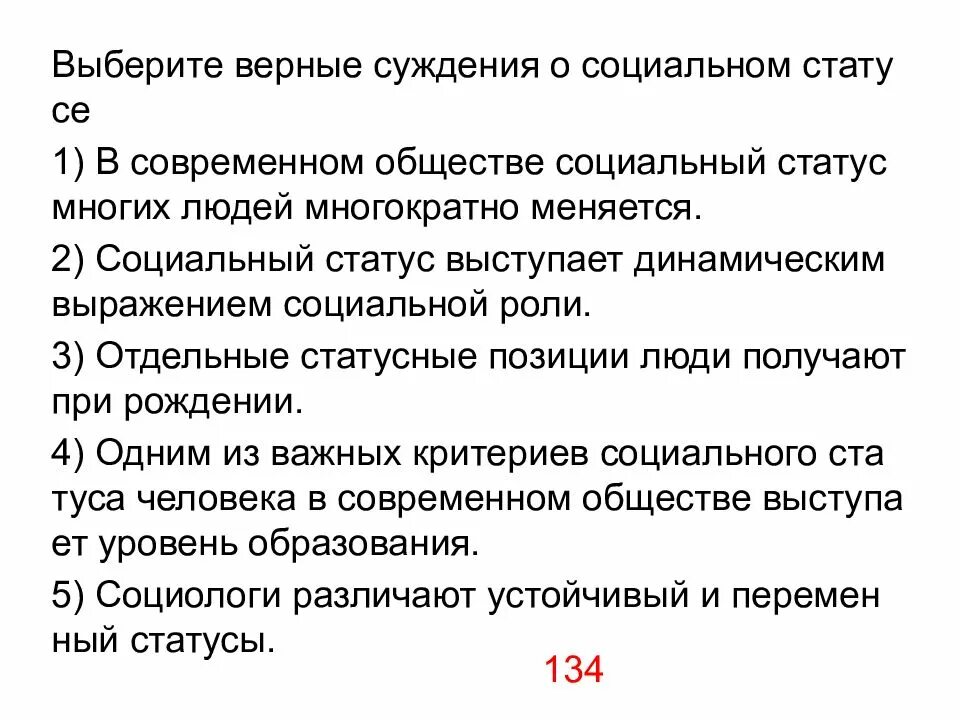 Выберите верные суждения о социальном стату се

1) В современном обществе социальный статус многих людей многократно меняется.

2) Социальный статус выступает динамическим выражением социальной роли.

3) Отдельные статусные позиции люди получают при рождении.

4) Одним из важных критериев социального ста туса человека в современном обществе выступа ет уровень образования.

5) Социологи различают устойчивый и перемен ный статусы.

134